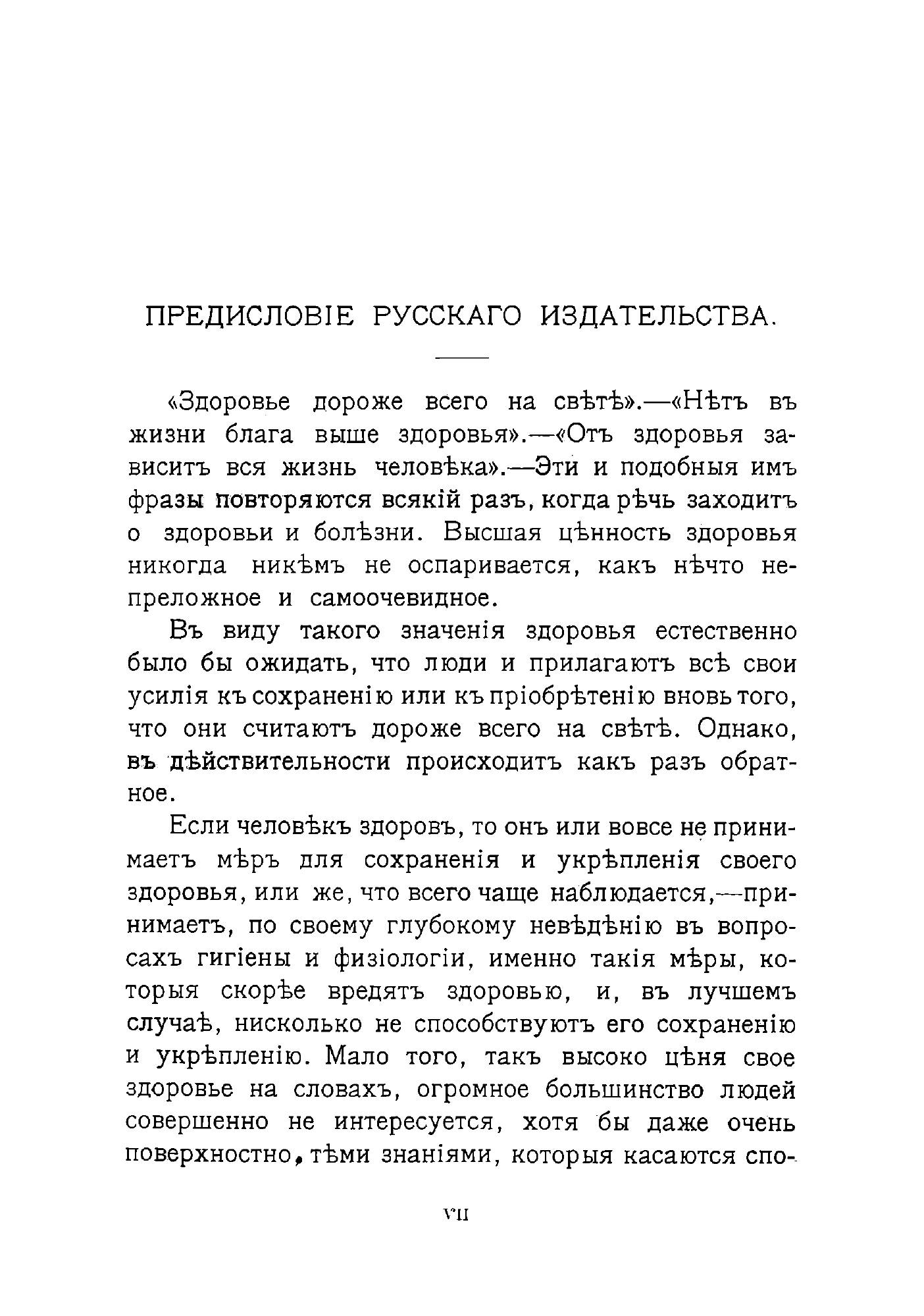 ПРЕДИСЛОВІЕ РУССКАГО ИЗДАТЕЛЬСТВА.

«Здоровье дороже всего на свѣтѣ».—«Нѣтъ въ жизни блага выше здоровья».—«Отъ здоровья зависитъ вся жизнь человѣка».—Эти и подобныя имъ фразы повторяются всякій разъ, когда рѣчь заходитъ о здоровьи и болѣзни. Высшая цѣнность здоровья никогда никѣмъ не оспаривается, какъ нѣчто непреложное и самоочевидное.

Въ виду такого значенія здоровья естественно было бы ожидать, что люди и прилагаютъ всѣ свои усилія къ сохраненію или къ пріобрѣтенію вновь того, что они считаютъ дороже всего на свѣтѣ. Однако, въ дѣйствительности происходитъ какъ разъ обратное.

Если человѣкъ здоровъ, то онъ или вовсе не принимаетъ мѣръ для сохраненія и укрѣпленія своего здоровья, или же, что всего чаще наблюдается,—принимаетъ, по своему глубокому невѣдѣнію въ вопросахъ гигіены и физіологіи, именно такія мѣры, которыя скорѣе вредятъ здоровью, и, въ лучшемъ случаѣ, нисколько не способствуютъ его сохраненію и укрѣпленію. Мало того, такъ высоко цѣня свое здоровье на словахъ, огромное большинство людей совершенно не интересуется, хотя бы даже очень поверхностно, тѣми знаніями, которыя касаются спо-

VII